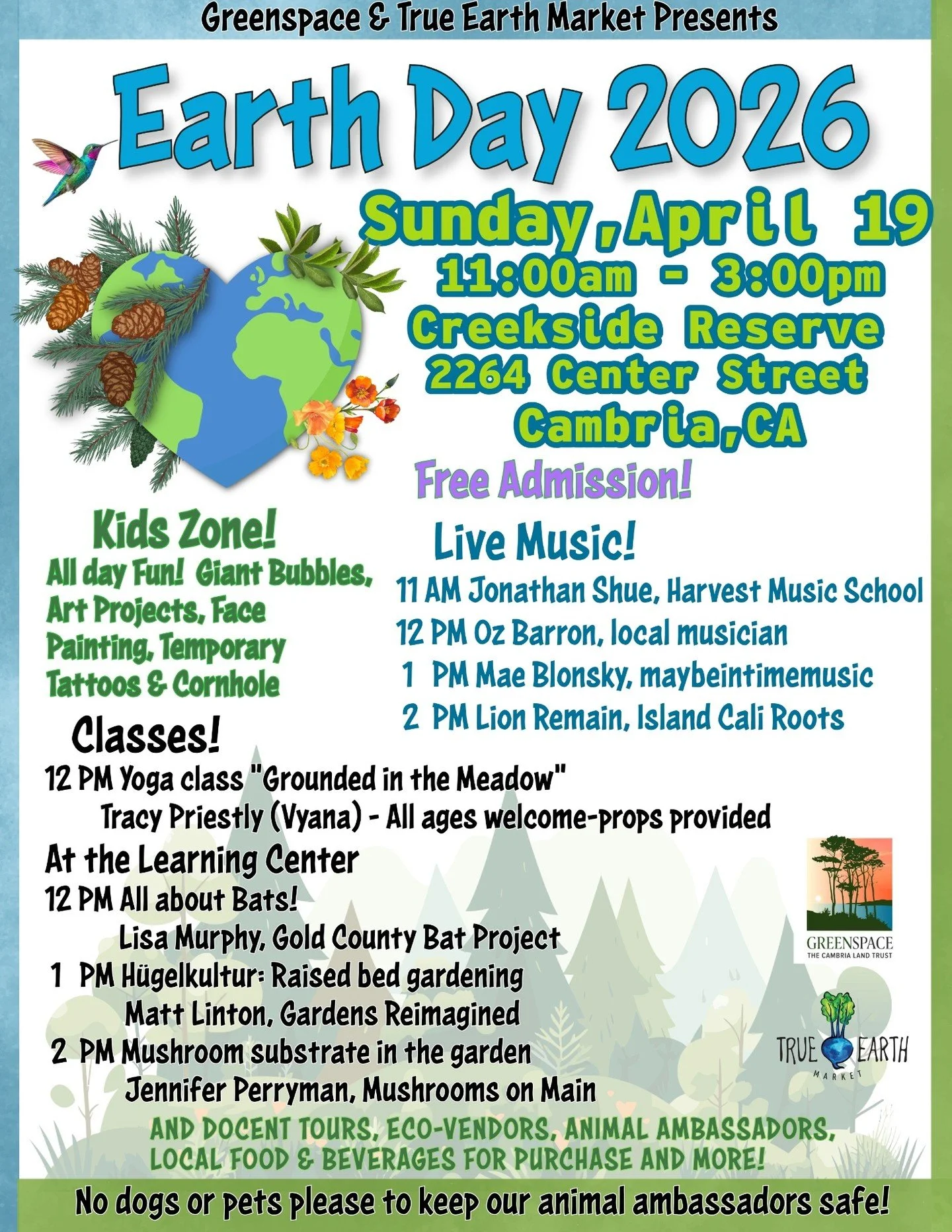 Greenspace & True Earth Market Presents

Earth Day 2026

Sunday, April 19
11:00am - 3:00pm
Creekside Reserve
2264 Center Street
Cambria, CA

Free Admission!

Kids Zone!
All day Fun! Giant Bubbles, Art Projects, Face Painting, Temporary Tattoos & Cornhole

Live Music!
11 AM Jonathan Shue, Harvest Music School
12 PM Oz Barron, local musician
1 PM Mae Blonsky, maybeintimemusic
2 PM Lion Remain, Island Cali Roots

Classes!
12 PM Yoga class "Grounded in the Meadow"
Tracy Priestly (Vyana) - All ages welcome-props provided
At the Learning Center
12 PM All about Bats!
Lisa Murphy, Gold County Bat Project
1 PM Hügelkultur: Raised bed gardening
Matt Linton, Gardens Reimagined
2 PM Mushroom substrate in the garden
Jennifer Perryman, Mushrooms on Main

GREENSPACE
THE CAMBRIA LAND TRUST

TRUE EARTH
MARKET

AND DOCENT TOURS, ECO-VENDORS, ANIMAL AMBASSADORS, LOCAL FOOD & BEVERAGES FOR PURCHASE AND MORE!

No dogs or pets please to keep our animal ambassadors safe!